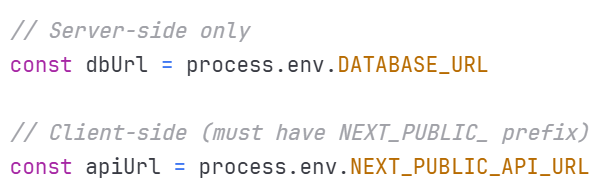 // Server-side only
const dbUrl = process.env.DATABASE_URL

// Client-side (must have NEXT_PUBLIC_ prefix)
const apiUrl = process.env.NEXT_PUBLIC_API_URL